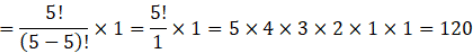 $= \frac{5!}{(5-5)!} \times 1 = \frac{5!}{1} \times 1 = 5 \times 4 \times 3 \times 2 \times 1 \times 1 = 120$